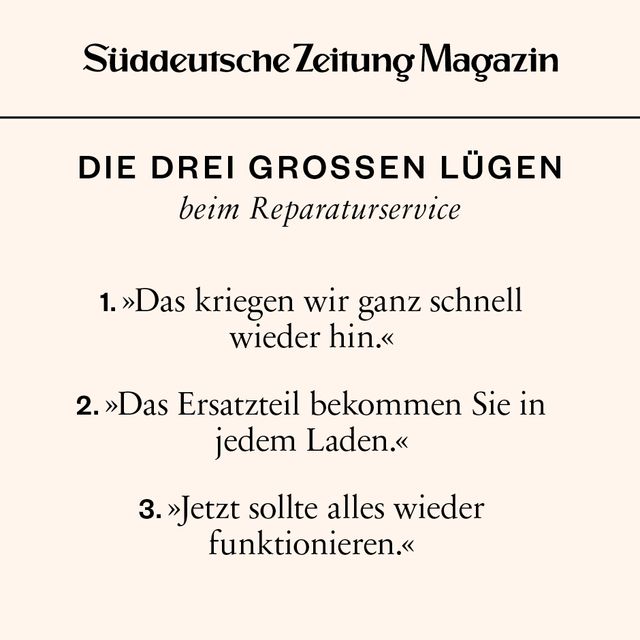 Süddeutsche Zeitung Magazin

DIE DREI GROSSEN LÜGEN
beim Reparaturservice

1. »Das kriegen wir ganz schnell wieder hin.«

2. »Das Ersatzteil bekommen Sie in jedem Laden.«

3. »Jetzt sollte alles wieder funktionieren.«